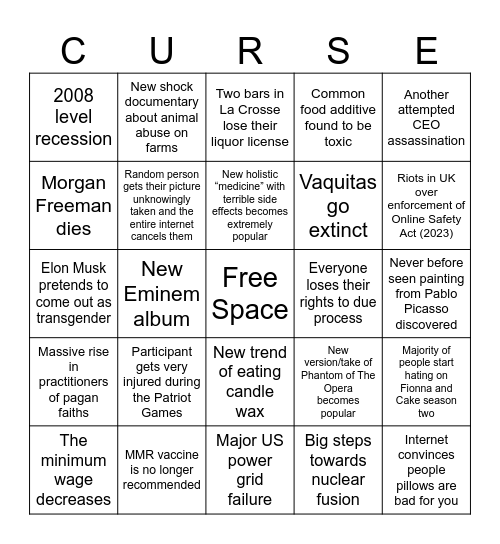 | C | U | R | S | E |
|---|---|---|---|---|
| 2008 level recession | New shock documentary about animal abuse on farms | Two bars in La Crosse lose their liquor license | Common food additive found to be toxic | Another attempted CEO assassination |
| Morgan Freeman dies | Random person gets their picture unknowingly taken and the entire internet cancels them | New holistic “medicine” with terrible side effects becomes extremely popular | Vaquitas go extinct | Riots in UK over enforcement of Online Safety Act (2023) |
| Elon Musk pretends to come out as transgender | New Eminem album | Free Space | Everyone loses their rights to due process | Never before seen painting from Pablo Picasso discovered |
| Massive rise in practitioners of pagan faiths | Participant gets very injured during the Patriot Games | New trend of eating candle wax | New version/take of Phantom of The Opera becomes popular | Majority of people start hating on Fionna and Cake season two |
| The minimum wage decreases | MMR vaccine is no longer recommended | Major US power grid failure | Big steps towards nuclear fusion | Internet convinces people pillows are bad for you |